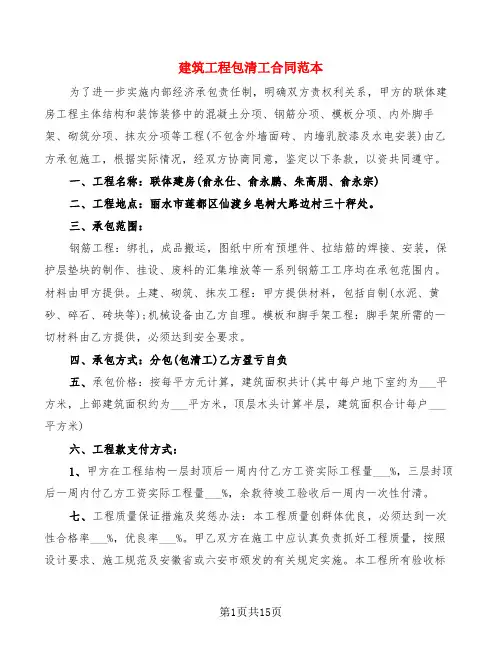 建筑工程包清工合同范本

为了进一步实施内部经济承包责任制，明确双方责权利关系，甲方的联体建房工程主体结构和装饰装修中的混凝土分项、钢筋分项、模板分项、内外脚手架、砌筑分项、抹灰分项等工程(不包含外墙面砖、内墙乳胶漆及水电安装)由乙方承包施工，根据实际情况，经双方协商同意，鉴定以下条款，以资共同遵守。

一、工程名称：联体建房(俞永仕、俞永鹏、朱高朋、俞永宗)

二、工程地点：丽水市莲都区仙渡乡皂树大路边村三十秤处。

三、承包范围：

钢筋工程：绑扎，成品搬运，图纸中所有预埋件、拉结筋的焊接、安装，保护层垫块的制作、挂设、废料的汇集堆放等一系列钢筋工工序均在承包范围内。材料由甲方提供。土建、砌筑、抹灰工程：甲方提供材料，包括自制(水泥、黄砂、碎石、砖块等);机械设备由乙方自理。模板和脚手架工程：脚手架所需的一切材料由乙方提供，必须达到安全要求。

四、承包方式：分包(包清工)乙方盈亏自负

五、承包价格：按每平方元计算，建筑面积共计(其中每户地下室约为___平方米，上部建筑面积约为___平方米，顶层木头计算半层，建筑面积合计每户___平方米)

六、工程款支付方式：

1、甲方在工程结构一层封顶后一周内付乙方工资实际工程量___%，三层封顶后一周内付乙方工资实际工程量___%，余款待竣工验收后一周内一次性付清。

七、工程质量保证措施及奖惩办法：本工程质量创群体优良，必须达到一次性合格率___%，优良率___%。甲乙双方在施工中应认真负责抓好工程质量，按照设计要求、施工规范及安徽省或六安市颁发的有关规定实施。本工程所有验收标

第1页共15页